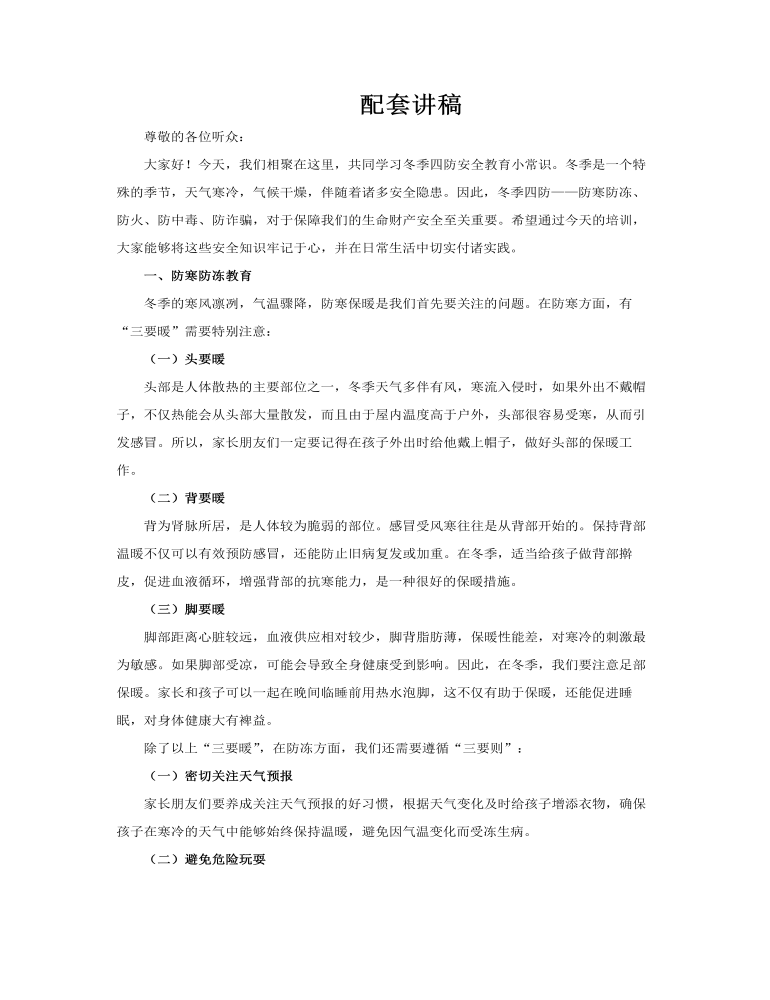 配套讲稿

尊敬的各位听众：

大家好！今天，我们相聚在这里，共同学习冬季四防安全教育小常识。冬季是一个特殊的季节，天气寒冷，气候干燥，伴随着诸多安全隐患。因此，冬季四防——防寒防冻、防火、防中毒、防诈骗，对于保障我们的生命财产安全至关重要。希望通过今天的培训，大家能够将这些安全知识牢记于心，并在日常生活中切实付诸实践。

一、防寒防冻教育

冬季的寒风凛冽，气温骤降，防寒保暖是我们首先要关注的问题。在防寒方面，有“三要暖”需要特别注意：

（一）头要暖

头部是人体散热的主要部位之一，冬季天气多伴有风，寒流入侵时，如果外出不戴帽子，不仅热能会从头部大量散发，而且由于屋内温度高于户外，头部很容易受寒，从而引发感冒。所以，家长朋友们一定要记得在孩子外出时给他戴上帽子，做好头部的保暖工作。

（二）背要暖

背为肾脉所居，是人体较为脆弱的部位。感冒受风寒往往是从背部开始的。保持背部温暖不仅可以有效预防感冒，还能防止旧病复发或加重。在冬季，适当给孩子做背部擀皮，促进血液循环，增强背部的抗寒能力，是一种很好的保暖措施。

（三）脚要暖

脚部距离心脏较远，血液供应相对较少，脚背脂肪薄，保暖性能差，对寒冷的刺激最为敏感。如果脚部受凉，可能会导致全身健康受到影响。因此，在冬季，我们要注意足部保暖。家长和孩子可以一起在晚间临睡前用热水泡脚，这不仅有助于保暖，还能促进睡眠，对身体健康大有裨益。

除了以上“三要暖”，在防冻方面，我们还需要遵循“三要则”：

（一）密切关注天气预报

家长朋友们要养成关注天气预报的好习惯，根据天气变化及时给孩子增添衣物，确保孩子在寒冷的天气中能够始终保持温暖，避免因气温变化而受冻生病。

（二）避免危险玩耍